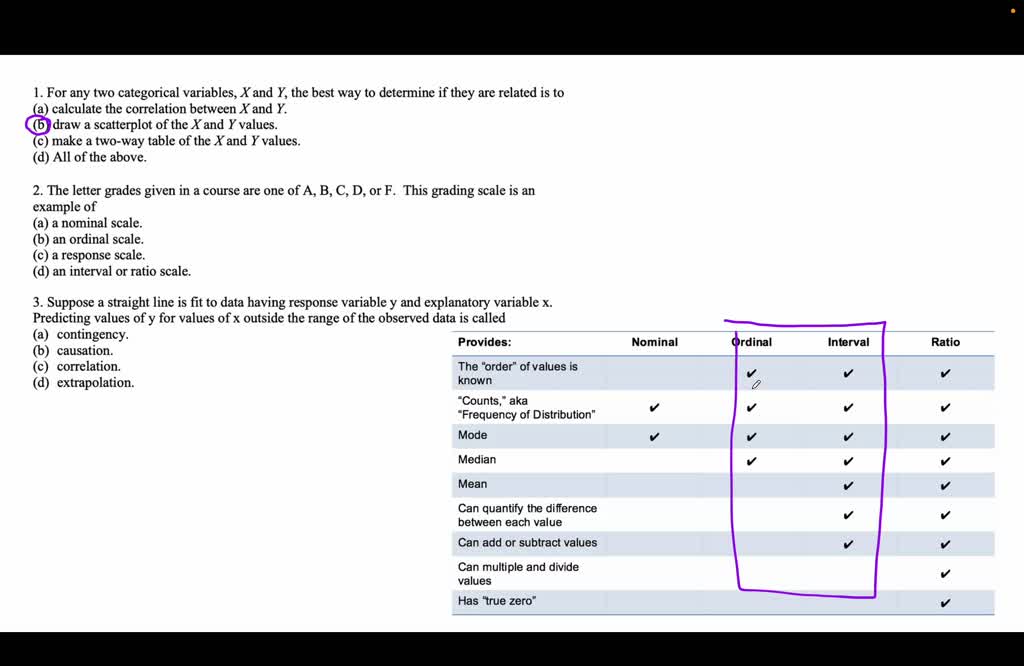 1. For any two categorical variables, $X$ and $Y$, the best way to determine if they are related is to
(a) calculate the correlation between $X$ and $Y$.
(b) draw a scatterplot of the $X$ and $Y$ values.
(c) make a two-way table of the $X$ and $Y$ values.
(d) All of the above.

2. The letter grades given in a course are one of A, B, C, D, or F. This grading scale is an example of
(a) a nominal scale.
(b) an ordinal scale.
(c) a response scale.
(d) an interval or ratio scale.

3. Suppose a straight line is fit to data having response variable y and explanatory variable x. Predicting values of y for values of x outside the range of the observed data is called
(a) contingency.
(b) causation.
(c) correlation.
(d) extrapolation.

| Provides: | Nominal | Ordinal | Interval | Ratio |
|---|---|---|---|---|
| The "order" of values is known | | ✔ | ✔ | ✔ |
| "Counts," aka "Frequency of Distribution" | ✔ | ✔ | ✔ | ✔ |
| Mode | ✔ | ✔ | ✔ | ✔ |
| Median | | ✔ | ✔ | ✔ |
| Mean | | | ✔ | ✔ |
| Can quantify the difference between each value | | | ✔ | ✔ |
| Can add or subtract values | | | ✔ | ✔ |
| Can multiple and divide values | | | | ✔ |
| Has "true zero" | | | | ✔ |